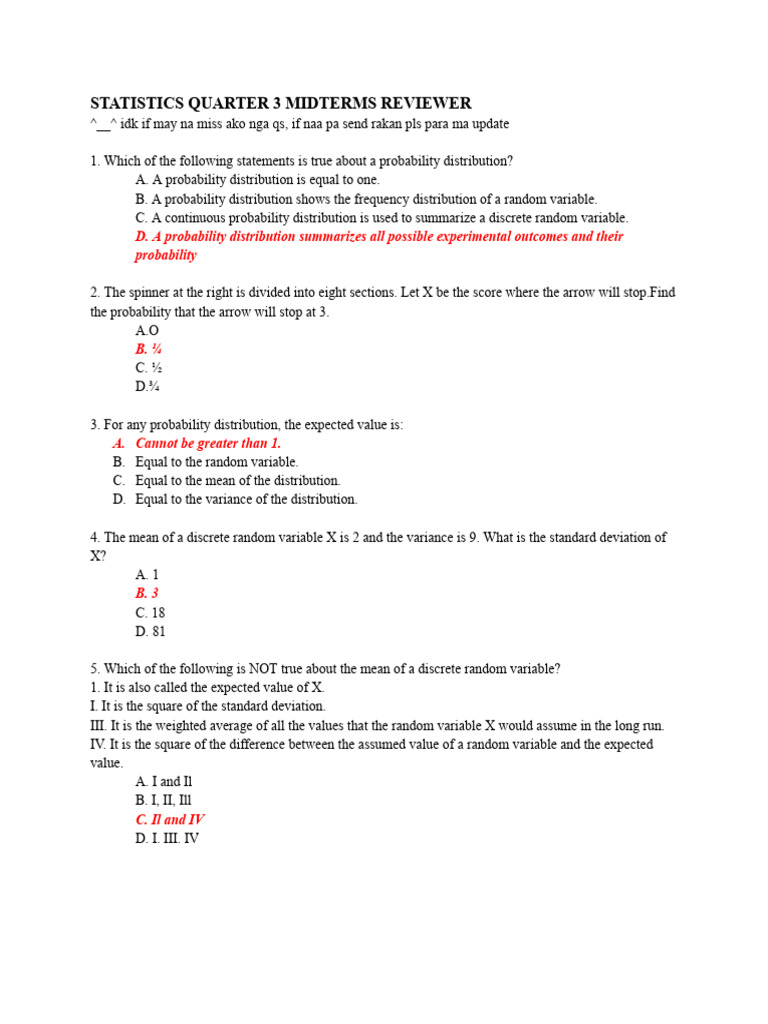 STATISTICS QUARTER 3 MIDTERMS REVIEWER
^__^ idk if may na miss ako nga qs, if naa pa send rakan pls para ma update

1. Which of the following statements is true about a probability distribution?
A. A probability distribution is equal to one.
B. A probability distribution shows the frequency distribution of a random variable.
C. A continuous probability distribution is used to summarize a discrete random variable.
D. A probability distribution summarizes all possible experimental outcomes and their probability

2. The spinner at the right is divided into eight sections. Let X be the score where the arrow will stop.Find the probability that the arrow will stop at 3.
A.O
B. ¼
C. ½
D.¾

3. For any probability distribution, the expected value is:
A. Cannot be greater than 1.
B. Equal to the random variable.
C. Equal to the mean of the distribution.
D. Equal to the variance of the distribution.

4. The mean of a discrete random variable X is 2 and the variance is 9. What is the standard deviation of X?
A. 1
B. 3
C. 18
D. 81

5. Which of the following is NOT true about the mean of a discrete random variable?
1. It is also called the expected value of X.
I. It is the square of the standard deviation.
III. It is the weighted average of all the values that the random variable X would assume in the long run.
IV. It is the square of the difference between the assumed value of a random variable and the expected value.
A. I and Il
B. I, II, Ill
C. Il and IV
D. I. III. IV